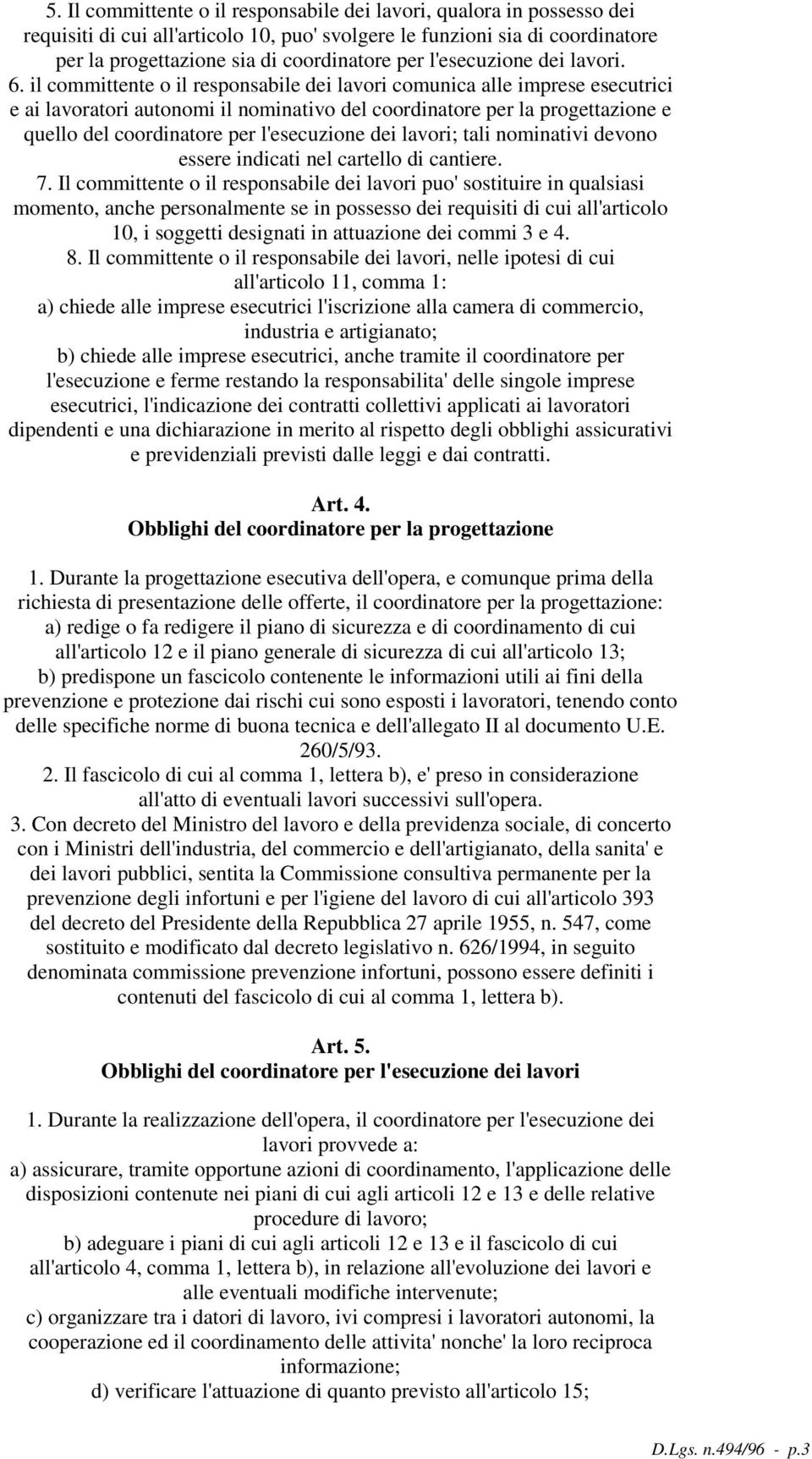 5. Il committente o il responsabile dei lavori, qualora in possesso dei requisiti di cui all'articolo 10, puo' svolgere le funzioni sia di coordinatore per la progettazione sia di coordinatore per l'esecuzione dei lavori.

6. il committente o il responsabile dei lavori comunica alle imprese esecutrici e ai lavoratori autonomi il nominativo del coordinatore per la progettazione e quello del coordinatore per l'esecuzione dei lavori; tali nominativi devono essere indicati nel cartello di cantiere.

7. Il committente o il responsabile dei lavori puo' sostituire in qualsiasi momento, anche personalmente se in possesso dei requisiti di cui all'articolo 10, i soggetti designati in attuazione dei commi 3 e 4.

8. Il committente o il responsabile dei lavori, nelle ipotesi di cui all'articolo 11, comma 1:

a) chiede alle imprese esecutrici l'iscrizione alla camera di commercio, industria e artigianato;

b) chiede alle imprese esecutrici, anche tramite il coordinatore per l'esecuzione e ferme restando la responsabilita' delle singole imprese esecutrici, l'indicazione dei contratti collettivi applicati ai lavoratori dipendenti e una dichiarazione in merito al rispetto degli obblighi assicurativi e previdenziali previsti dalle leggi e dai contratti.

Art. 4.
Obblighi del coordinatore per la progettazione

1. Durante la progettazione esecutiva dell'opera, e comunque prima della richiesta di presentazione delle offerte, il coordinatore per la progettazione:

a) redige o fa redigere il piano di sicurezza e di coordinamento di cui all'articolo 12 e il piano generale di sicurezza di cui all'articolo 13;

b) predispone un fascicolo contenente le informazioni utili ai fini della prevenzione e protezione dai rischi cui sono esposti i lavoratori, tenendo conto delle specifiche norme di buona tecnica e dell'allegato II al documento U.E. 260/5/93.

2. Il fascicolo di cui al comma 1, lettera b), e' preso in considerazione all'atto di eventuali lavori successivi sull'opera.

3. Con decreto del Ministro del lavoro e della previdenza sociale, di concerto con i Ministri dell'industria, del commercio e dell'artigianato, della sanita' e dei lavori pubblici, sentita la Commissione consultiva permanente per la prevenzione degli infortuni e per l'igiene del lavoro di cui all'articolo 393 del decreto del Presidente della Repubblica 27 aprile 1955, n. 547, come sostituito e modificato dal decreto legislativo n. 626/1994, in seguito denominata commissione prevenzione infortuni, possono essere definiti i contenuti del fascicolo di cui al comma 1, lettera b).

Art. 5.
Obblighi del coordinatore per l'esecuzione dei lavori

1. Durante la realizzazione dell'opera, il coordinatore per l'esecuzione dei lavori provvede a:

a) assicurare, tramite opportune azioni di coordinamento, l'applicazione delle disposizioni contenute nei piani di cui agli articoli 12 e 13 e delle relative procedure di lavoro;

b) adeguare i piani di cui agli articoli 12 e 13 e il fascicolo di cui all'articolo 4, comma 1, lettera b), in relazione all'evoluzione dei lavori e alle eventuali modifiche intervenute;

c) organizzare tra i datori di lavoro, ivi compresi i lavoratori autonomi, la cooperazione ed il coordinamento delle attivita' nonche' la loro reciproca informazione;

d) verificare l'attuazione di quanto previsto all'articolo 15;

D.Lgs. n.494/96 - p.3